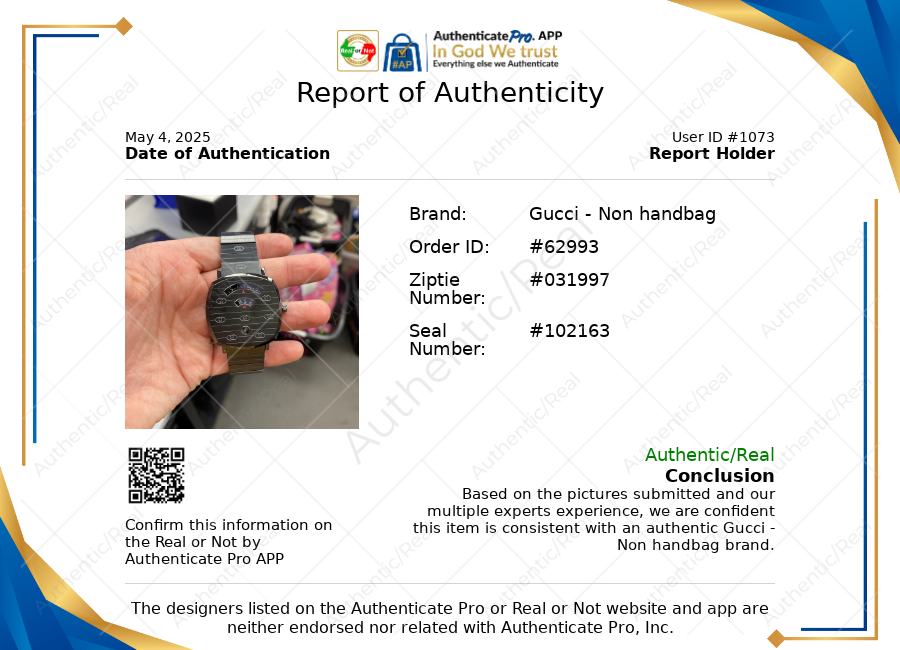 Authenticate Pro. APP
In God We trust
Everything else we Authenticate

Report of Authenticity

May 4, 2025
Date of Authentication

User ID #1073
Report Holder

Brand: Gucci - Non handbag

Order ID: #62993

Ziptie Number: #031997

Seal Number: #102163

Confirm this information on the Real or Not by Authenticate Pro APP

Authentic/Real
Conclusion
Based on the pictures submitted and our multiple experts experience, we are confident this item is consistent with an authentic Gucci - Non handbag brand.

The designers listed on the Authenticate Pro or Real or Not website and app are neither endorsed nor related with Authenticate Pro, Inc.

Authentic/Real